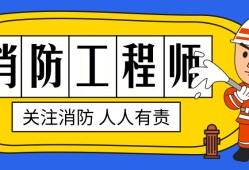 消防工程师

关注消防 人人有责